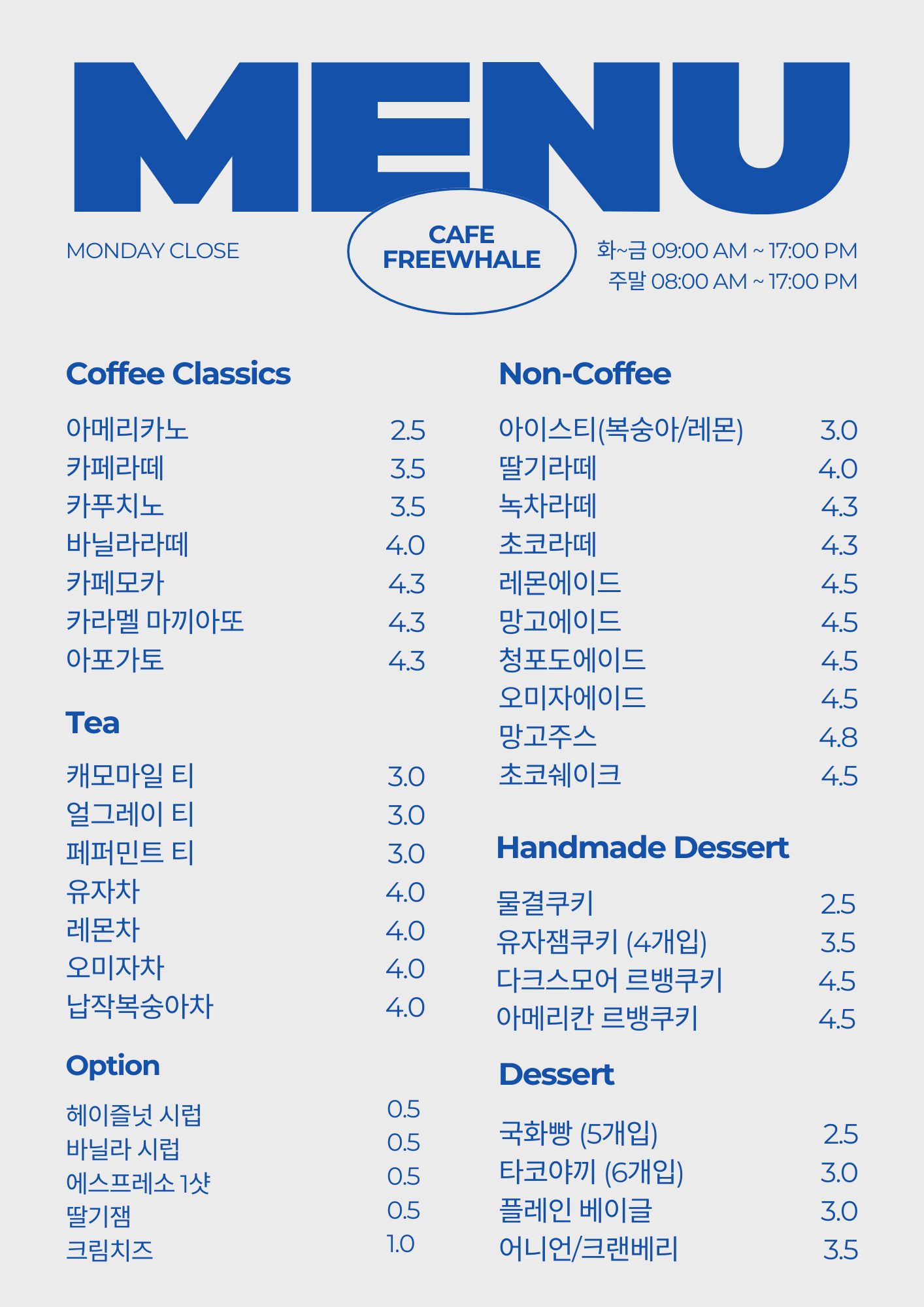 MENU

MONDAY CLOSE

CAFE FREEWHALE

화~금 09:00 AM ~ 17:00 PM
주말 08:00 AM ~ 17:00 PM

Coffee Classics

| | |
|---|---|
| 아메리카노 | 2.5 |
| 카페라떼 | 3.5 |
| 카푸치노 | 3.5 |
| 바닐라라떼 | 4.0 |
| 카페모카 | 4.3 |
| 카라멜 마끼아또 | 4.3 |
| 아포가토 | 4.3 |

Tea

| | |
|---|---|
| 캐모마일 티 | 3.0 |
| 얼그레이 티 | 3.0 |
| 페퍼민트 티 | 3.0 |
| 유자차 | 4.0 |
| 레몬차 | 4.0 |
| 오미자차 | 4.0 |
| 납작복숭아차 | 4.0 |

Option

| | |
|---|---|
| 헤이즐넛 시럽 | 0.5 |
| 바닐라 시럽 | 0.5 |
| 에스프레소 1샷 | 0.5 |
| 딸기잼 | 0.5 |
| 크림치즈 | 1.0 |

Non-Coffee

| | |
|---|---|
| 아이스티(복숭아/레몬) | 3.0 |
| 딸기라떼 | 4.0 |
| 녹차라떼 | 4.3 |
| 초코라떼 | 4.3 |
| 레몬에이드 | 4.5 |
| 망고에이드 | 4.5 |
| 청포도에이드 | 4.5 |
| 오미자에이드 | 4.5 |
| 망고주스 | 4.8 |
| 초코쉐이크 | 4.5 |

Handmade Dessert

| | |
|---|---|
| 물결쿠키 | 2.5 |
| 유자잼쿠키 (4개입) | 3.5 |
| 다크스모어 르뱅쿠키 | 4.5 |
| 아메리칸 르뱅쿠키 | 4.5 |

Dessert

| | |
|---|---|
| 국화빵 (5개입) | 2.5 |
| 타코야끼 (6개입) | 3.0 |
| 플레인 베이글 | 3.0 |
| 어니언/크랜베리 | 3.5 |